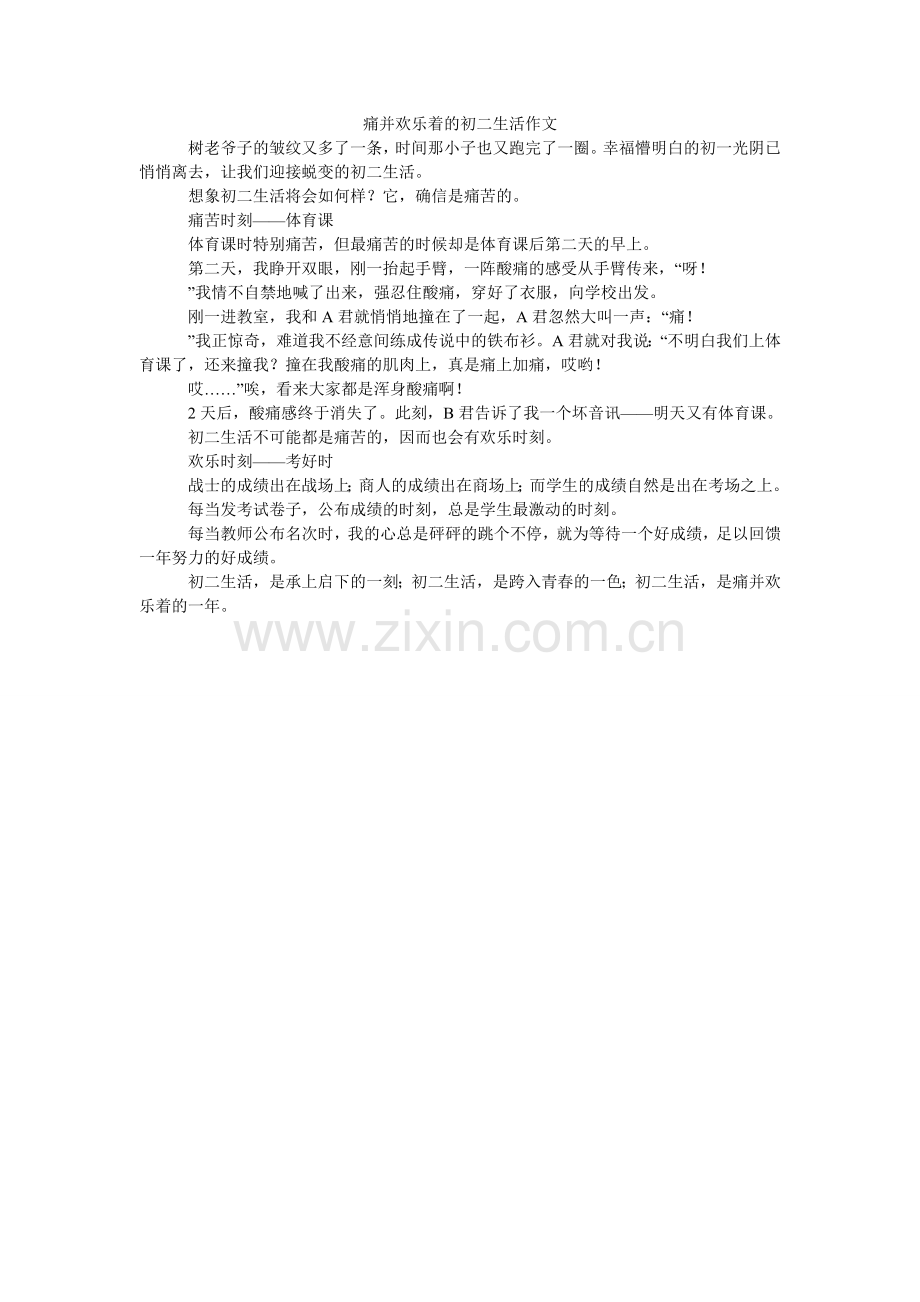 痛并欢乐着的初二生活作文

树老爷子的皱纹又多了一条，时间那小子也又跑完了一圈。幸福懵明白的初一光阴已悄悄离去，让我们迎接蜕变的初二生活。

想象初二生活将会如何样？它，确信是痛苦的。

痛苦时刻——体育课

体育课时特别痛苦，但最痛苦的时候却是体育课后第二天的早上。

第二天，我睁开双眼，刚一抬起手臂，一阵酸痛的感受从手臂传来，“呀！

”我情不自禁地喊了出来，强忍住酸痛，穿好了衣服，向学校出发。

刚一进教室，我和A君就悄悄地撞在了一起，A君忽然大叫一声：“痛！

”我正惊奇，难道我不经意间练成传说中的铁布衫。A君就对我说：“不明白我们上体育课了，还来撞我？撞在我酸痛的肌肉上，真是痛上加痛，哎哟！

哎……”唉，看来大家都是浑身酸痛啊！

2天后，酸痛感终于消失了。此刻，B君告诉了我一个坏音讯——明天又有体育课。

初二生活不可能都是痛苦的，因而也会有欢乐时刻。

欢乐时刻——考好时

战士的成绩出在战场上；商人的成绩出在商场上；而学生的成绩自然是出在考场之上。

每当发考试卷子，公布成绩的时刻，总是学生最激动的时刻。

每当教师公布名次时，我的心总是砰砰的跳个不停，就为等待一个好成绩，足以回馈一年努力的好成绩。

初二生活，是承上启下的一刻；初二生活，是跨入青春的一色；初二生活，是痛并欢乐着的一年。

www.zixin.com.cn